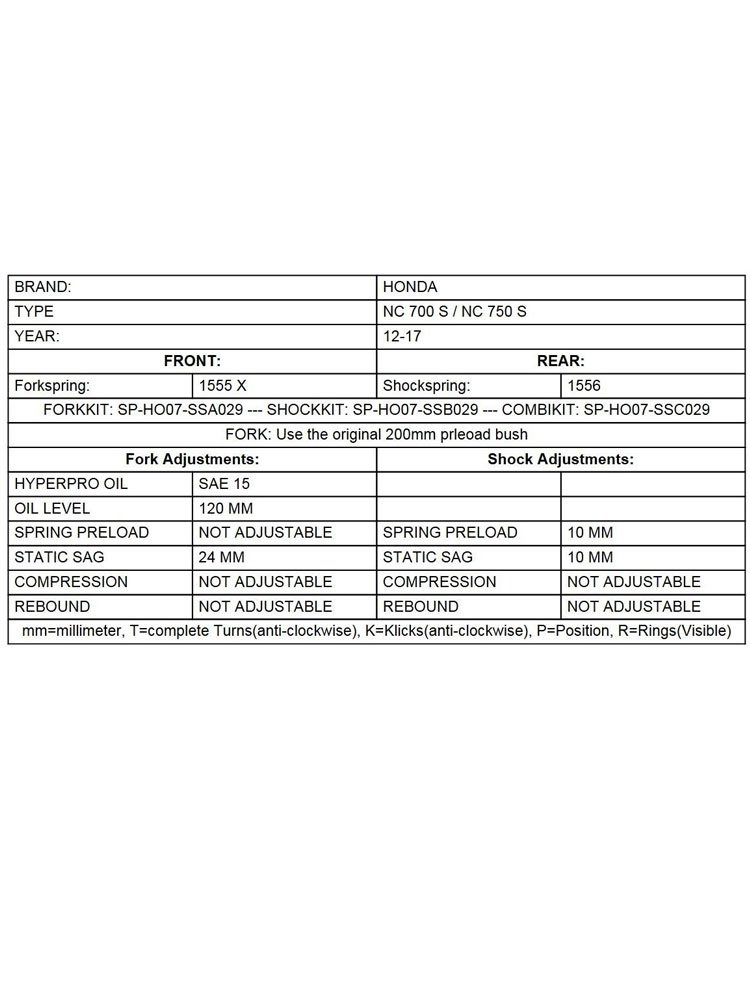 | BRAND: | | HONDA | |
|---|---|---|---|
| TYPE | | NC 700 S / NC 750 S | |
| YEAR: | | 12-17 | |
| **FRONT:** | | **REAR:** | |
| Forkspring: | 1555 X | Shockspring: | 1556 |
| FORKKIT: SP-HO07-SSA029 --- SHOCKKIT: SP-HO07-SSB029 --- COMBIKIT: SP-HO07-SSC029 | | | |
| FORK: Use the original 200mm prleoad bush | | | |
| **Fork Adjustments:** | | **Shock Adjustments:** | |
| HYPERPRO OIL | SAE 15 | | |
| OIL LEVEL | 120 MM | | |
| SPRING PRELOAD | NOT ADJUSTABLE | SPRING PRELOAD | 10 MM |
| STATIC SAG | 24 MM | STATIC SAG | 10 MM |
| COMPRESSION | NOT ADJUSTABLE | COMPRESSION | NOT ADJUSTABLE |
| REBOUND | NOT ADJUSTABLE | REBOUND | NOT ADJUSTABLE |
| mm=millimeter, T=complete Turns(anti-clockwise), K=Klicks(anti-clockwise), P=Position, R=Rings(Visible) | | | |